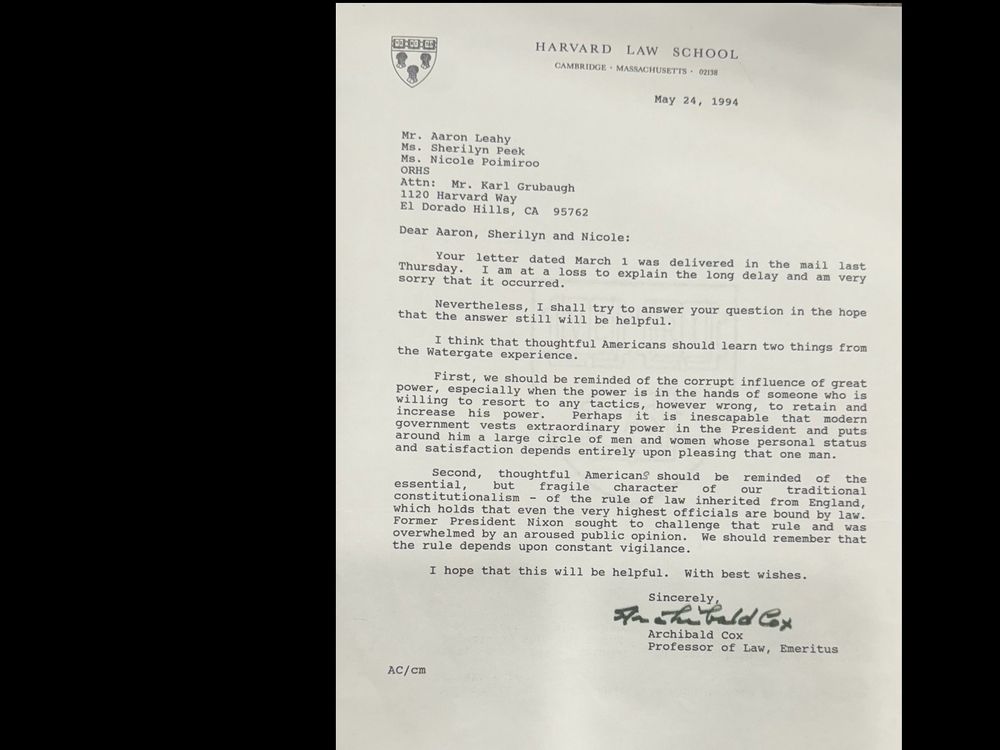 HARVARD LAW SCHOOL
CAMBRIDGE · MASSACHUSETTS · 02138

May 24, 1994

Mr. Aaron Leahy
Ms. Sherilyn Peek
Ms. Nicole Poimiroo
ORHS
Attn: Mr. Karl Grubaugh
1120 Harvard Way
El Dorado Hills, CA 95762

Dear Aaron, Sherilyn and Nicole:

Your letter dated March 1 was delivered in the mail last Thursday. I am at a loss to explain the long delay and am very sorry that it occurred.

Nevertheless, I shall try to answer your question in the hope that the answer still will be helpful.

I think that thoughtful Americans should learn two things from the Watergate experience.

First, we should be reminded of the corrupt influence of great power, especially when the power is in the hands of someone who is willing to resort to any tactics, however wrong, to retain and increase his power. Perhaps it is inescapable that modern government vests extraordinary power in the President and puts around him a large circle of men and women whose personal status and satisfaction depends entirely upon pleasing that one man.

Second, thoughtful Americans should be reminded of the essential, but fragile character of our traditional constitutionalism - of the rule of law inherited from England, which holds that even the very highest officials are bound by law. Former President Nixon sought to challenge that rule and was overwhelmed by an aroused public opinion. We should remember that the rule depends upon constant vigilance.

I hope that this will be helpful. With best wishes.

Sincerely,
Archibald Cox
Archibald Cox
Professor of Law, Emeritus

AC/cm